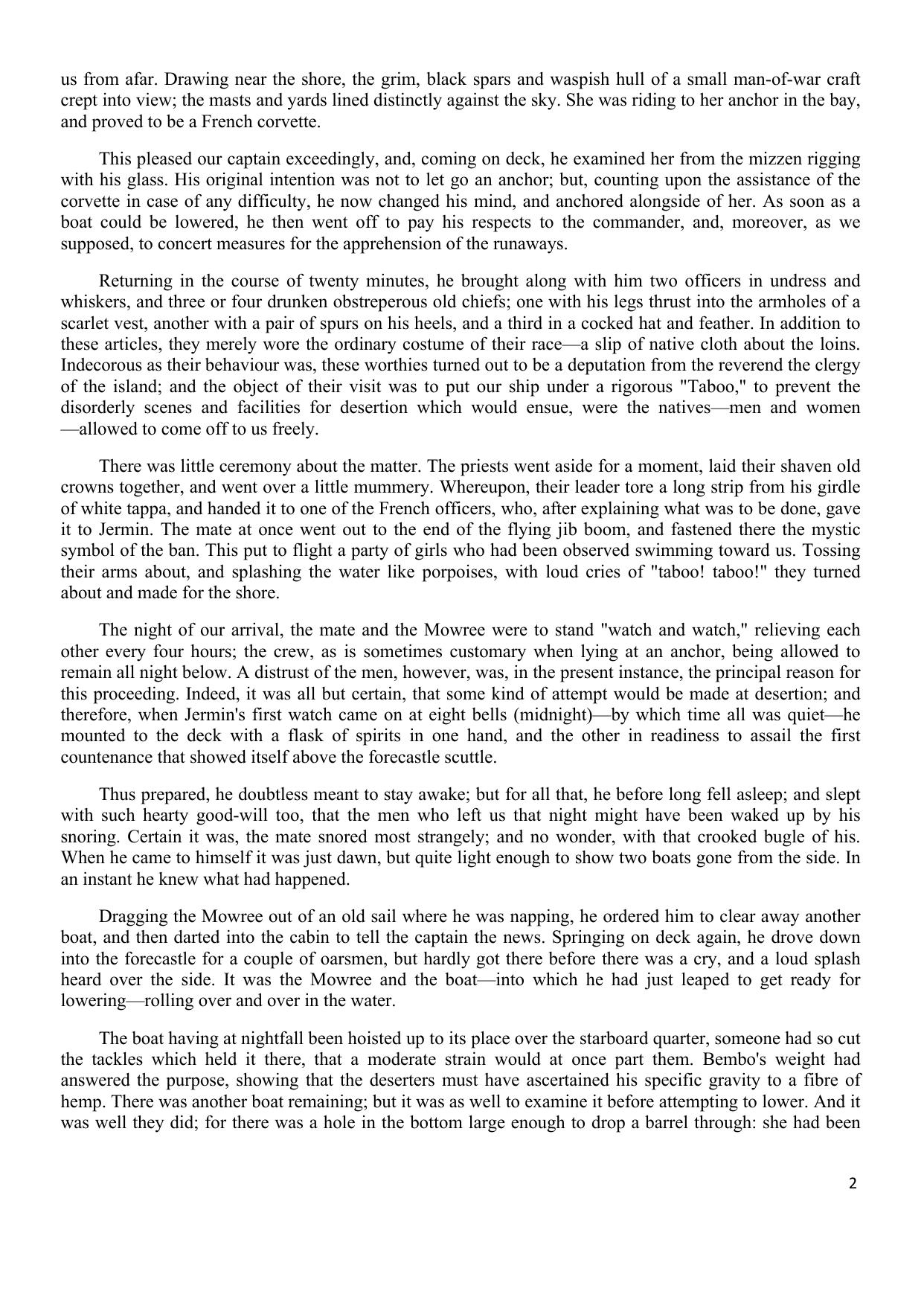 us from afar. Drawing near the shore, the grim, black spars and waspish hull of a small man-of-war craft crept into view; the masts and yards lined distinctly against the sky. She was riding to her anchor in the bay, and proved to be a French corvette.

This pleased our captain exceedingly, and, coming on deck, he examined her from the mizzen rigging with his glass. His original intention was not to let go an anchor; but, counting upon the assistance of the corvette in case of any difficulty, he now changed his mind, and anchored alongside of her. As soon as a boat could be lowered, he then went off to pay his respects to the commander, and, moreover, as we supposed, to concert measures for the apprehension of the runaways.

Returning in the course of twenty minutes, he brought along with him two officers in undress and whiskers, and three or four drunken obstreperous old chiefs; one with his legs thrust into the armholes of a scarlet vest, another with a pair of spurs on his heels, and a third in a cocked hat and feather. In addition to these articles, they merely wore the ordinary costume of their race—a slip of native cloth about the loins. Indecorous as their behaviour was, these worthies turned out to be a deputation from the reverend the clergy of the island; and the object of their visit was to put our ship under a rigorous "Taboo," to prevent the disorderly scenes and facilities for desertion which would ensue, were the natives—men and women—allowed to come off to us freely.

There was little ceremony about the matter. The priests went aside for a moment, laid their shaven old crowns together, and went over a little mummery. Whereupon, their leader tore a long strip from his girdle of white tappa, and handed it to one of the French officers, who, after explaining what was to be done, gave it to Jermin. The mate at once went out to the end of the flying jib boom, and fastened there the mystic symbol of the ban. This put to flight a party of girls who had been observed swimming toward us. Tossing their arms about, and splashing the water like porpoises, with loud cries of "taboo! taboo!" they turned about and made for the shore.

The night of our arrival, the mate and the Mowree were to stand "watch and watch," relieving each other every four hours; the crew, as is sometimes customary when lying at an anchor, being allowed to remain all night below. A distrust of the men, however, was, in the present instance, the principal reason for this proceeding. Indeed, it was all but certain, that some kind of attempt would be made at desertion; and therefore, when Jermin's first watch came on at eight bells (midnight)—by which time all was quiet—he mounted to the deck with a flask of spirits in one hand, and the other in readiness to assail the first countenance that showed itself above the forecastle scuttle.

Thus prepared, he doubtless meant to stay awake; but for all that, he before long fell asleep; and slept with such hearty good-will too, that the men who left us that night might have been waked up by his snoring. Certain it was, the mate snored most strangely; and no wonder, with that crooked bugle of his. When he came to himself it was just dawn, but quite light enough to show two boats gone from the side. In an instant he knew what had happened.

Dragging the Mowree out of an old sail where he was napping, he ordered him to clear away another boat, and then darted into the cabin to tell the captain the news. Springing on deck again, he drove down into the forecastle for a couple of oarsmen, but hardly got there before there was a cry, and a loud splash heard over the side. It was the Mowree and the boat—into which he had just leaped to get ready for lowering—rolling over and over in the water.

The boat having at nightfall been hoisted up to its place over the starboard quarter, someone had so cut the tackles which held it there, that a moderate strain would at once part them. Bembo's weight had answered the purpose, showing that the deserters must have ascertained his specific gravity to a fibre of hemp. There was another boat remaining; but it was as well to examine it before attempting to lower. And it was well they did; for there was a hole in the bottom large enough to drop a barrel through: she had been

2